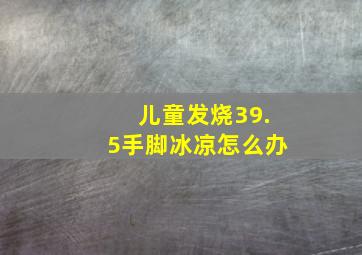 儿童发烧39.5手脚冰凉怎么办